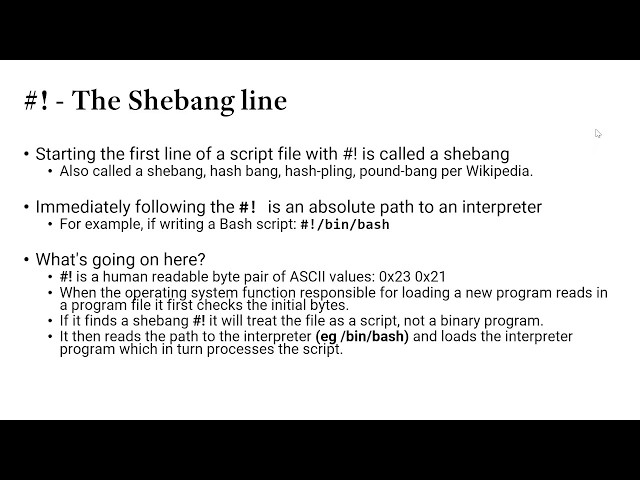 #! - The Shebang line

• Starting the first line of a script file with #! is called a shebang
  • Also called a shebang, hash bang, hash-pling, pound-bang per Wikipedia.

• Immediately following the #! is an absolute path to an interpreter
  • For example, if writing a Bash script: #!/bin/bash

• What's going on here?
  • #! is a human readable byte pair of ASCII values: 0x23 0x21
  • When the operating system function responsible for loading a new program reads in a program file it first checks the initial bytes.
  • If it finds a shebang #! it will treat the file as a script, not a binary program.
  • It then reads the path to the interpreter (eg /bin/bash) and loads the interpreter program which in turn processes the script.